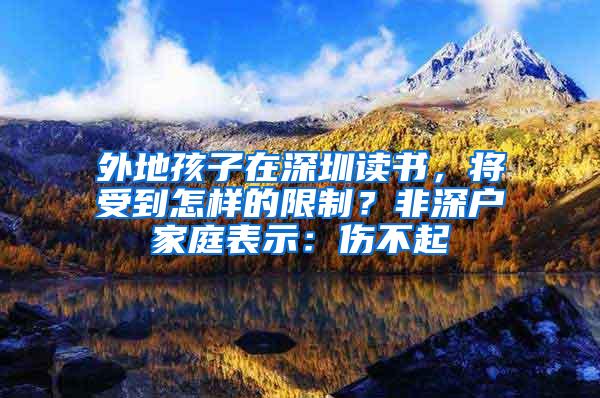 外地孩子在深圳读书，将受到怎样的限制？非深户家庭表示：伤不起